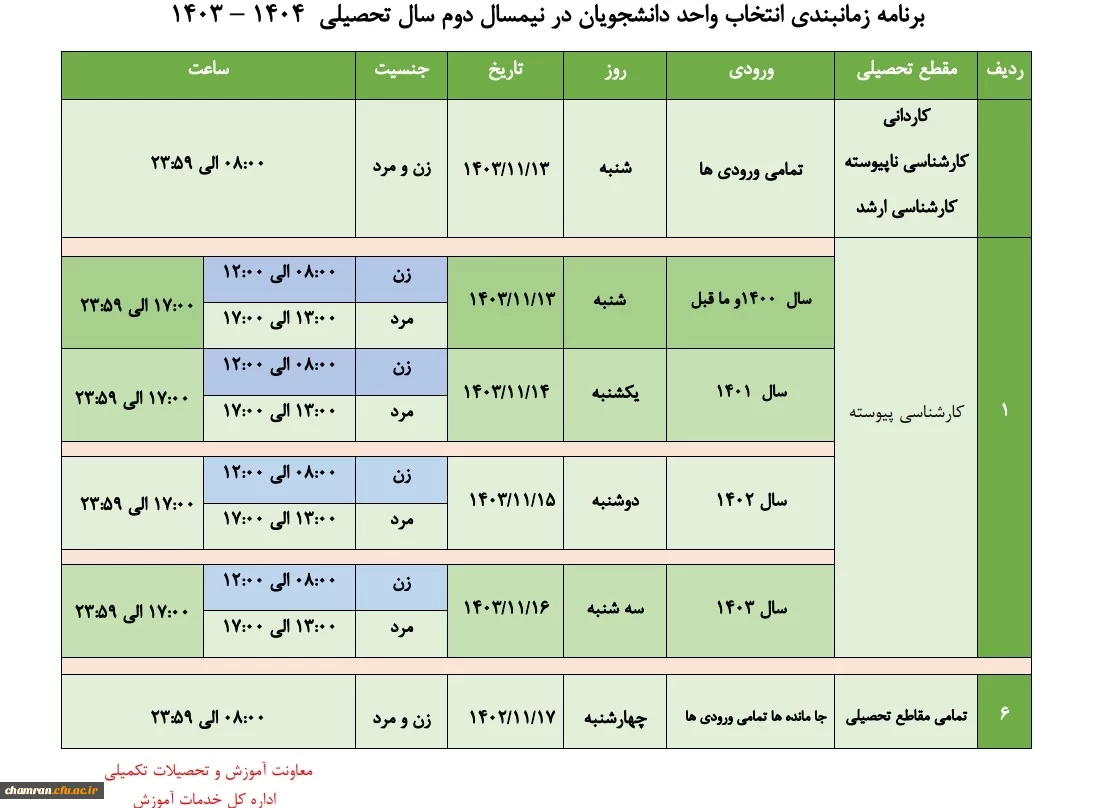 برنامه زمانبندی انتخاب واحد دانشجویان در نیمسال دوم سال تحصیلی ۱۴۰۴ – ۱۴۰۳

| ردیف | مقطع تحصیلی | ورودی | روز | تاریخ | جنسیت | ساعت | |
|---|---|---|---|---|---|---|---|
| | کاردانی کارشناسی ناپیوسته کارشناسی ارشد | تمامی ورودی ها | شنبه | ۱۴۰۳/۱۱/۱۳ | زن و مرد | ۰۸:۰۰ الی ۲۳:۵۹ | |
| ۱ | کارشناسی پیوسته | سال ۱۴۰۰و ما قبل | شنبه | ۱۴۰۳/۱۱/۱۳ | زن | ۰۸:۰۰ الی ۱۲:۰۰ | ۱۷:۰۰ الی ۲۳:۵۹ |
| | | | | | مرد | ۱۳:۰۰ الی ۱۷:۰۰ | |
| | | سال ۱۴۰۱ | یکشنبه | ۱۴۰۳/۱۱/۱۴ | زن | ۰۸:۰۰ الی ۱۲:۰۰ | ۱۷:۰۰ الی ۲۳:۵۹ |
| | | | | | مرد | ۱۳:۰۰ الی ۱۷:۰۰ | |
| | | سال ۱۴۰۲ | دوشنبه | ۱۴۰۳/۱۱/۱۵ | زن | ۰۸:۰۰ الی ۱۲:۰۰ | ۱۷:۰۰ الی ۲۳:۵۹ |
| | | | | | مرد | ۱۳:۰۰ الی ۱۷:۰۰ | |
| | | سال ۱۴۰۳ | سه شنبه | ۱۴۰۳/۱۱/۱۶ | زن | ۰۸:۰۰ الی ۱۲:۰۰ | ۱۷:۰۰ الی ۲۳:۵۹ |
| | | | | | مرد | ۱۳:۰۰ الی ۱۷:۰۰ | |
| ۶ | تمامی مقاطع تحصیلی | جا مانده ها تمامی ورودی ها | چهارشنبه | ۱۴۰۲/۱۱/۱۷ | زن و مرد | ۰۸:۰۰ الی ۲۳:۵۹ | |

معاونت آموزش و تحصیلات تکمیلی
اداره کل خدمات آموزش

chamran.cfu.ac.ir